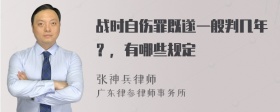 战时自伤罪既遂一般判几年？，有哪些规定

张神兵律师
广东律参律师事务所